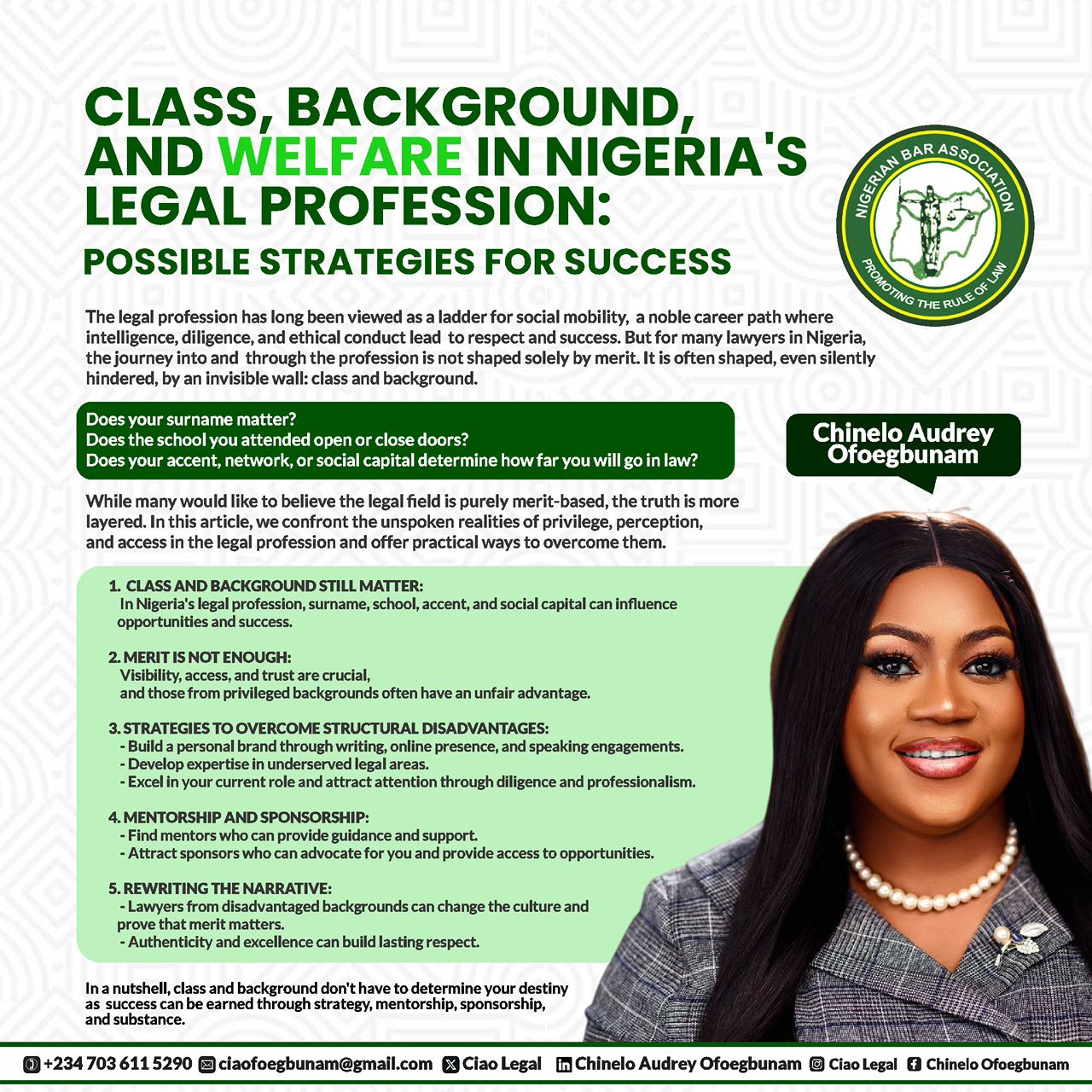 CLASS, BACKGROUND, AND WELFARE IN NIGERIA'S LEGAL PROFESSION:
POSSIBLE STRATEGIES FOR SUCCESS

NIGERIAN BAR ASSOCIATION
PROMOTING THE RULE OF LAW

The legal profession has long been viewed as a ladder for social mobility, a noble career path where intelligence, diligence, and ethical conduct lead to respect and success. But for many lawyers in Nigeria, the journey into and through the profession is not shaped solely by merit. It is often shaped, even silently hindered, by an invisible wall: class and background.

Does your surname matter?
Does the school you attended open or close doors?
Does your accent, network, or social capital determine how far you will go in law?

Chinelo Audrey Ofoegbunam

While many would like to believe the legal field is purely merit-based, the truth is more layered. In this article, we confront the unspoken realities of privilege, perception, and access in the legal profession and offer practical ways to overcome them.

1. CLASS AND BACKGROUND STILL MATTER:
In Nigeria's legal profession, surname, school, accent, and social capital can influence opportunities and success.

2. MERIT IS NOT ENOUGH:
Visibility, access, and trust are crucial, and those from privileged backgrounds often have an unfair advantage.

3. STRATEGIES TO OVERCOME STRUCTURAL DISADVANTAGES:
- Build a personal brand through writing, online presence, and speaking engagements.
- Develop expertise in underserved legal areas.
- Excel in your current role and attract attention through diligence and professionalism.

4. MENTORSHIP AND SPONSORSHIP:
- Find mentors who can provide guidance and support.
- Attract sponsors who can advocate for you and provide access to opportunities.

5. REWRITING THE NARRATIVE:
- Lawyers from disadvantaged backgrounds can change the culture and prove that merit matters.
- Authenticity and excellence can build lasting respect.

In a nutshell, class and background don't have to determine your destiny as success can be earned through strategy, mentorship, sponsorship, and substance.

+234 703 611 5290 ciaofoegbunam@gmail.com Ciao Legal Chinelo Audrey Ofoegbunam Ciao Legal Chinelo Ofoegbunam